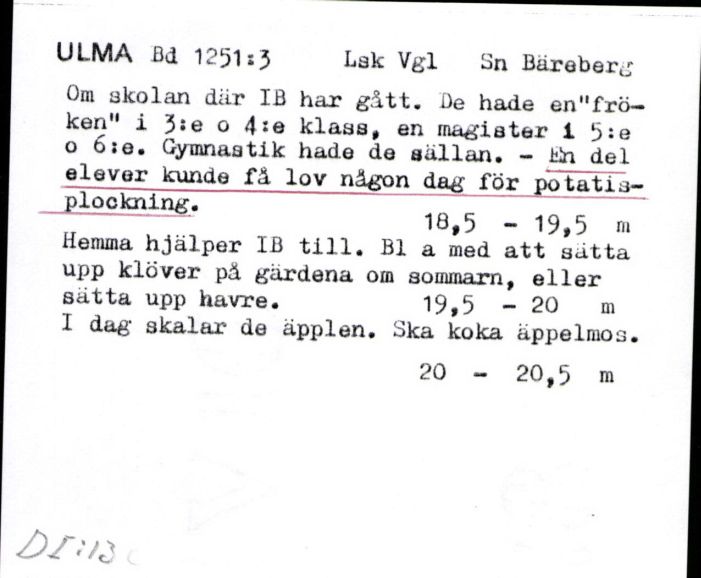 ULMA Bd 1251:3 Lsk Vgl Sn Bäreberg

Om skolan där IB har gått. De hade en"fröken" i 3:e o 4:e klass, en magister i 5:e o 6:e. Gymnastik hade de sällan. - En del elever kunde få lov någon dag för potatisplockning.

18,5 - 19,5 m

Hemma hjälper IB till. Bl a med att sätta upp klöver på gärdena om sommarn, eller sätta upp havre. 19,5 - 20 m

I dag skalar de äpplen. Ska koka äppelmos.

20 - 20,5 m

DI:13